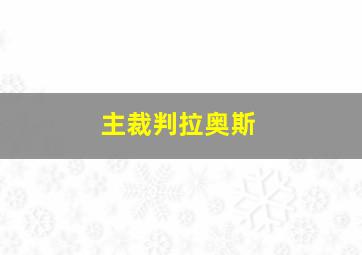 主裁判拉奥斯